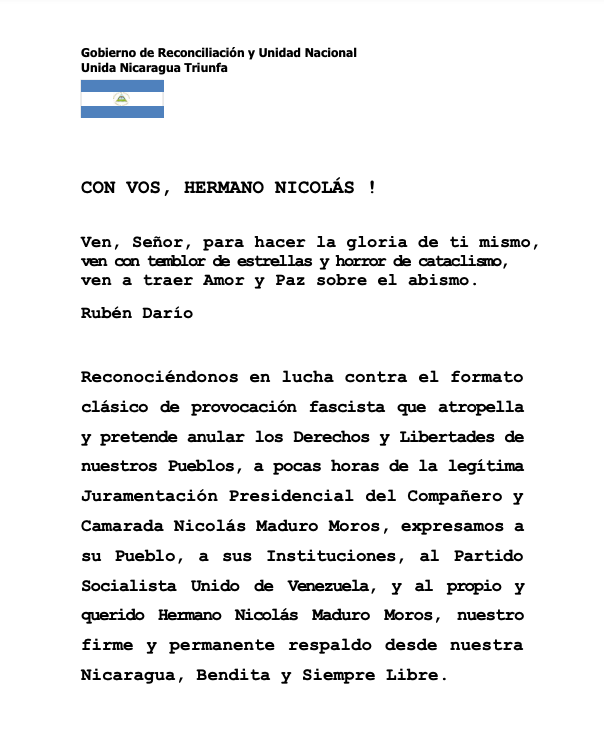 Gobierno de Reconciliación y Unidad Nacional
Unida Nicaragua Triunfa

CON VOS, HERMANO NICOLÁS !

Ven, Señor, para hacer la gloria de ti mismo,
ven con temblor de estrellas y horror de cataclismo,
ven a traer Amor y Paz sobre el abismo.

Rubén Darío

Reconociéndonos en lucha contra el formato clásico de provocación fascista que atropella y pretende anular los Derechos y Libertades de nuestros Pueblos, a pocas horas de la legítima Juramentación Presidencial del Compañero y Camarada Nicolás Maduro Moros, expresamos a su Pueblo, a sus Instituciones, al Partido Socialista Unido de Venezuela, y al propio y querido Hermano Nicolás Maduro Moros, nuestro firme y permanente respaldo desde nuestra Nicaragua, Bendita y Siempre Libre.